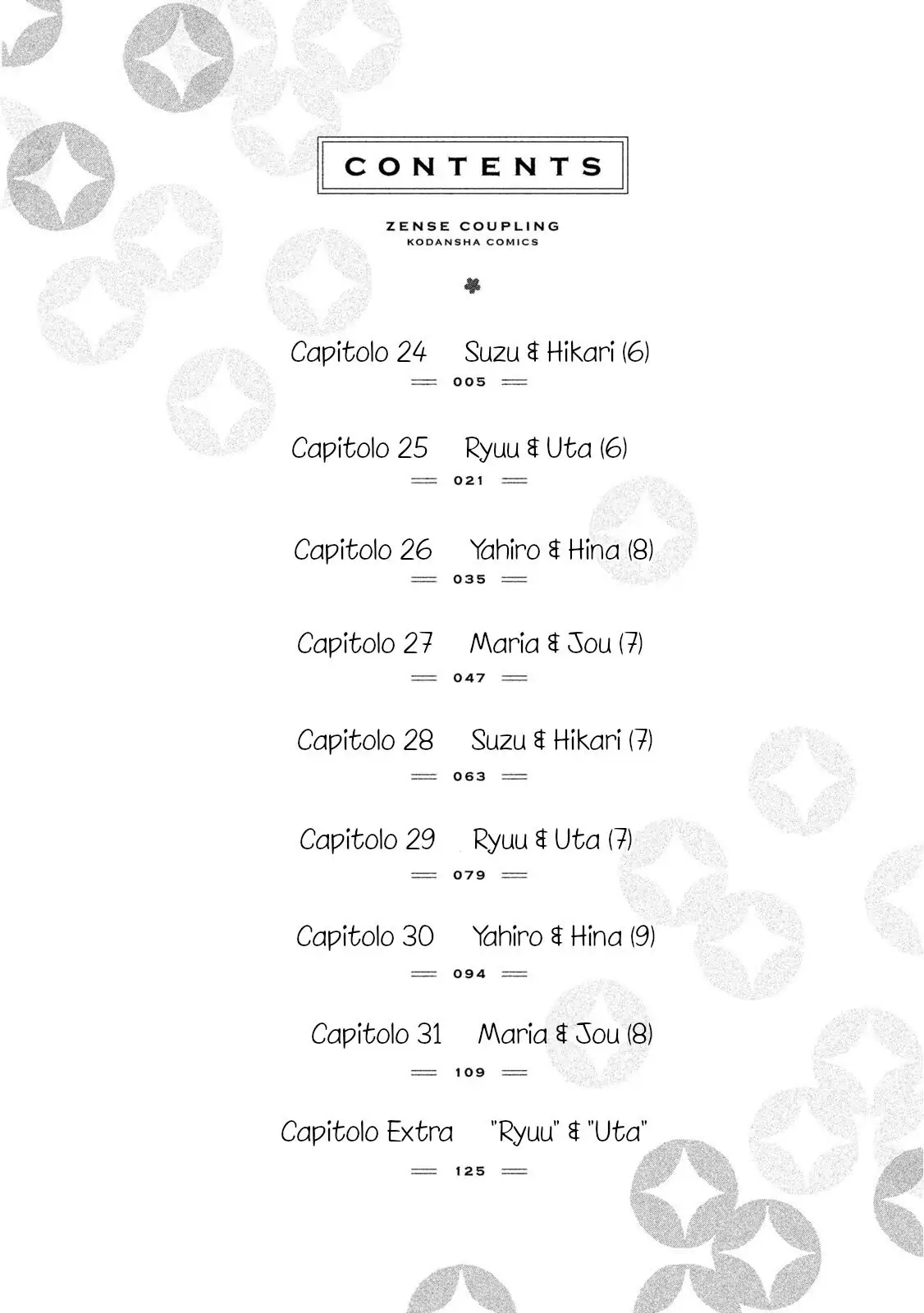 CONTENTS

ZENSE COUPLING
KODANSHA COMICS

Capitolo 24 Suzu & Hikari (6)
005

Capitolo 25 Ryuu & Uta (6)
021

Capitolo 26 Yahiro & Hina (8)
035

Capitolo 27 Maria & Jou (7)
047

Capitolo 28 Suzu & Hikari (7)
063

Capitolo 29 Ryuu & Uta (7)
079

Capitolo 30 Yahiro & Hina (9)
094

Capitolo 31 Maria & Jou (8)
109

Capitolo Extra "Ryuu" & "Uta"
125